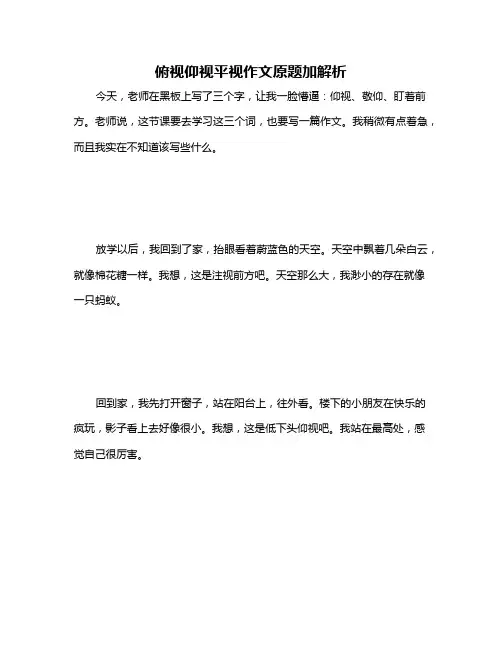 俯视仰视平视作文原题加解析

今天，老师在黑板上写了三个字，让我一脸懵逼：仰视、敬仰、盯着前方。老师说，这节课要去学习这三个词，也要写一篇作文。我稍微有点着急，而且我实在不知道该写些什么。

放学以后，我回到了家，抬眼看着蔚蓝色的天空。天空中飘着几朵白云，就像棉花糖一样。我想，这是注视前方吧。天空那么大，我渺小的存在就像一只蚂蚁。

回到家，我先打开窗子，站在阳台上，往外看。楼下的小朋友在快乐的疯玩，影子看上去好像很小。我想，这是低下头仰视吧。我站在最高处，感觉自己很厉害。